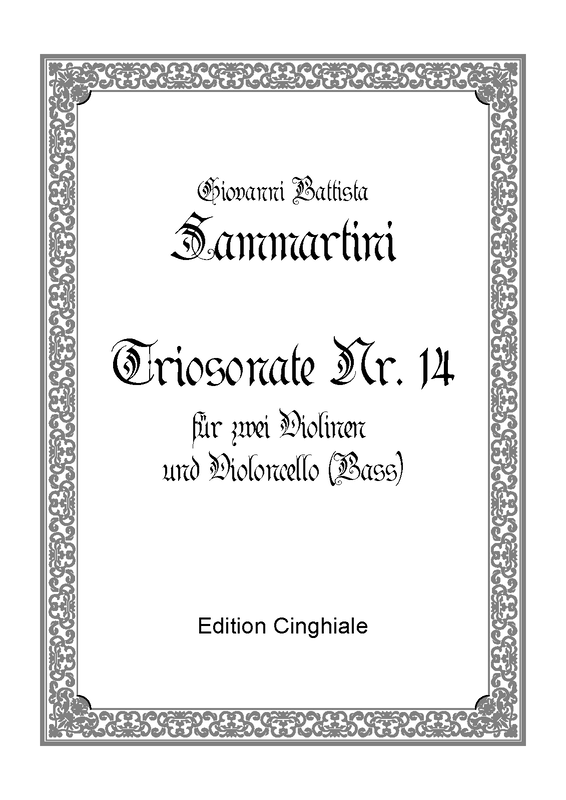 Giovanni Battista
Sammartini

Triosonate Nr. 14

für zwei Violinen
und Violoncello (Bass)

Edition Cinghiale